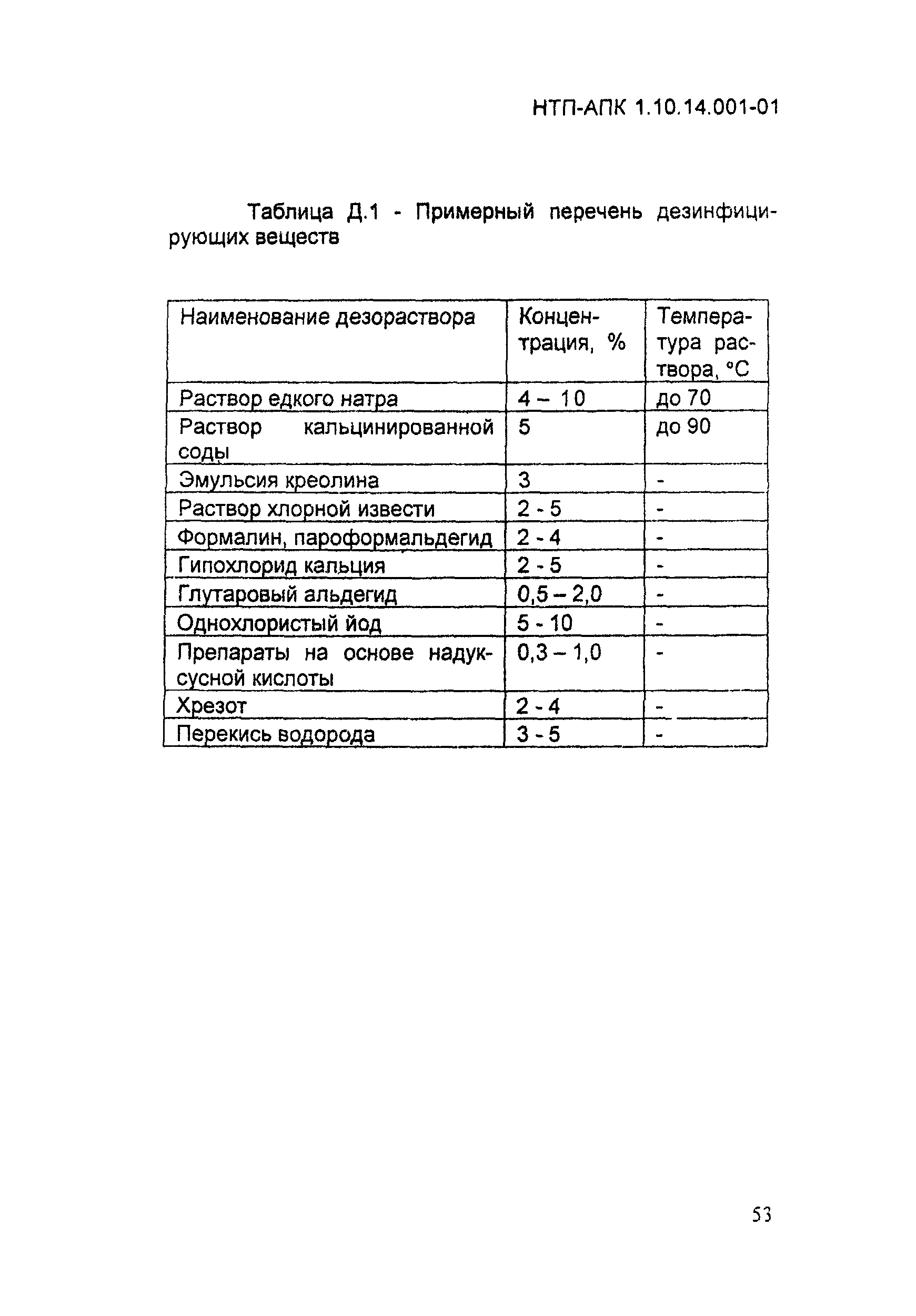 НТП-АПК 1.10.14.001-01

Таблица Д.1 - Примерный перечень дезинфицирующих веществ

| Наименование дезораствора | Концентрация, % | Температура раствора, °С |
|---|---|---|
| Раствор едкого натра | 4 – 10 | до 70 |
| Раствор кальцинированной соды | 5 | до 90 |
| Эмульсия креолина | 3 | - |
| Раствор хлорной извести | 2 - 5 | - |
| Формалин, пароформальдегид | 2 - 4 | - |
| Гипохлорид кальция | 2 - 5 | - |
| Глутаровый альдегид | 0,5 – 2,0 | - |
| Однохлористый йод | 5 - 10 | - |
| Препараты на основе надуксусной кислоты | 0,3 – 1,0 | - |
| Хрезот | 2 - 4 | - |
| Перекись водорода | 3 - 5 | - |

53